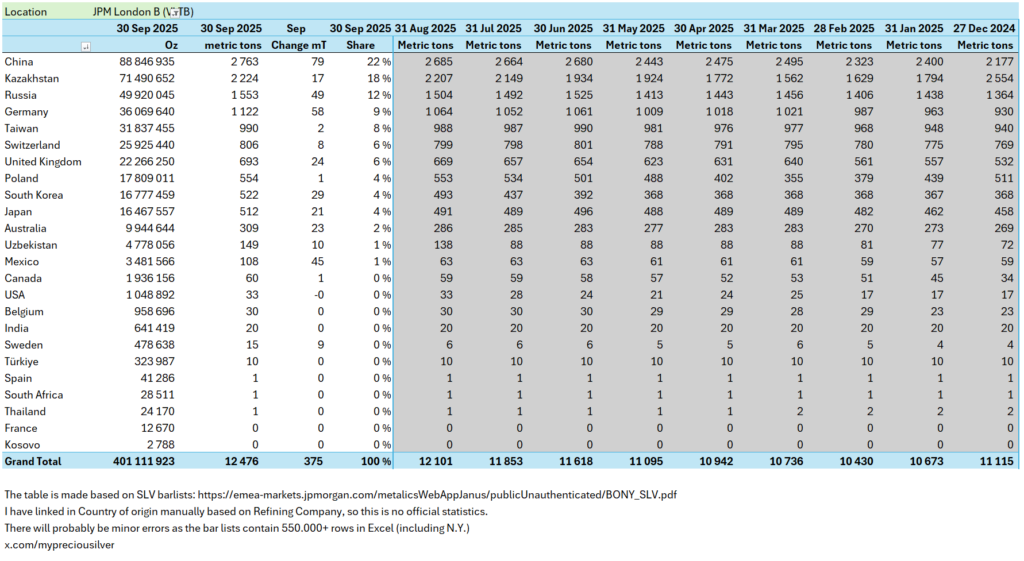 | Location | JPM London B (VTB) | | | | | | | | | | | | |
|---|---|---|---|---|---|---|---|---|---|---|---|---|---|
| | 30 Sep 2025 | 30 Sep 2025 | Sep | 30 Sep 2025 | 31 Aug 2025 | 31 Jul 2025 | 30 Jun 2025 | 31 May 2025 | 30 Apr 2025 | 31 Mar 2025 | 28 Feb 2025 | 31 Jan 2025 | 27 Dec 2024 |
| | Oz | metric tons | Change mT | Share | Metric tons | Metric tons | Metric tons | Metric tons | Metric tons | Metric tons | Metric tons | Metric tons | Metric tons |
| China | 88 846 935 | 2 763 | 79 | 22 % | 2 685 | 2 664 | 2 680 | 2 443 | 2 475 | 2 495 | 2 323 | 2 400 | 2 177 |
| Kazakhstan | 71 490 652 | 2 224 | 17 | 18 % | 2 207 | 2 149 | 1 934 | 1 924 | 1 772 | 1 562 | 1 629 | 1 794 | 2 554 |
| Russia | 49 920 045 | 1 553 | 49 | 12 % | 1 504 | 1 492 | 1 525 | 1 413 | 1 443 | 1 456 | 1 406 | 1 438 | 1 364 |
| Germany | 36 069 640 | 1 122 | 58 | 9 % | 1 064 | 1 052 | 1 061 | 1 009 | 1 018 | 1 021 | 987 | 963 | 930 |
| Taiwan | 31 837 455 | 990 | 2 | 8 % | 988 | 987 | 990 | 981 | 976 | 977 | 968 | 948 | 940 |
| Switzerland | 25 925 440 | 806 | 8 | 6 % | 799 | 798 | 801 | 788 | 791 | 795 | 780 | 775 | 769 |
| United Kingdom | 22 266 250 | 693 | 24 | 6 % | 669 | 657 | 654 | 623 | 631 | 640 | 561 | 557 | 532 |
| Poland | 17 809 011 | 554 | 1 | 4 % | 553 | 534 | 501 | 488 | 402 | 355 | 379 | 439 | 511 |
| South Korea | 16 777 459 | 522 | 29 | 4 % | 493 | 437 | 392 | 368 | 368 | 368 | 368 | 367 | 368 |
| Japan | 16 467 557 | 512 | 21 | 4 % | 491 | 489 | 496 | 488 | 489 | 489 | 482 | 462 | 458 |
| Australia | 9 944 644 | 309 | 23 | 2 % | 286 | 285 | 283 | 277 | 283 | 283 | 270 | 273 | 269 |
| Uzbekistan | 4 778 056 | 149 | 10 | 1 % | 138 | 88 | 88 | 88 | 88 | 88 | 81 | 77 | 72 |
| Mexico | 3 481 566 | 108 | 45 | 1 % | 63 | 63 | 63 | 61 | 61 | 61 | 59 | 57 | 59 |
| Canada | 1 936 156 | 60 | 1 | 0 % | 59 | 59 | 58 | 57 | 52 | 53 | 51 | 45 | 34 |
| USA | 1 048 892 | 33 | -0 | 0 % | 33 | 28 | 24 | 21 | 24 | 25 | 17 | 17 | 17 |
| Belgium | 958 696 | 30 | 0 | 0 % | 30 | 30 | 30 | 29 | 29 | 28 | 29 | 23 | 23 |
| India | 641 419 | 20 | 0 | 0 % | 20 | 20 | 20 | 20 | 20 | 20 | 20 | 20 | 20 |
| Sweden | 478 638 | 15 | 9 | 0 % | 6 | 6 | 6 | 5 | 5 | 6 | 5 | 4 | 4 |
| Türkiye | 323 987 | 10 | 0 | 0 % | 10 | 10 | 10 | 10 | 10 | 10 | 10 | 10 | 10 |
| Spain | 41 286 | 1 | 0 | 0 % | 1 | 1 | 1 | 1 | 1 | 1 | 1 | 1 | 1 |
| South Africa | 28 511 | 1 | 0 | 0 % | 1 | 1 | 1 | 1 | 1 | 1 | 1 | 1 | 1 |
| Thailand | 24 170 | 1 | 0 | 0 % | 1 | 1 | 1 | 1 | 1 | 2 | 2 | 2 | 2 |
| France | 12 670 | 0 | 0 | 0 % | 0 | 0 | 0 | 0 | 0 | 0 | 0 | 0 | 0 |
| Kosovo | 2 788 | 0 | 0 | 0 % | 0 | 0 | 0 | 0 | 0 | 0 | 0 | 0 | 0 |
| Grand Total | 401 111 923 | 12 476 | 375 | 100 % | 12 101 | 11 853 | 11 618 | 11 095 | 10 942 | 10 736 | 10 430 | 10 673 | 11 115 |

The table is made based on SLV barlists: https://emea-markets.jpmorgan.com/metalicsWebAppJanus/publicUnauthenticated/BONY_SLV.pdf
I have linked in Country of origin manually based on Refining Company, so this is no official statistics.
There will probably be minor errors as the bar lists contain 550.000+ rows in Excel (including N.Y.)
x.com/mypreciousilver